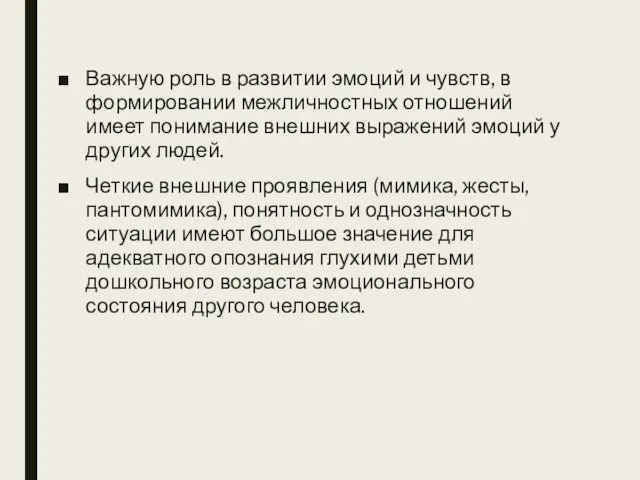 ■ Важную роль в развитии эмоций и чувств, в формировании межличностных отношений имеет понимание внешних выражений эмоций у других людей.

■ Четкие внешние проявления (мимика, жесты, пантомимика), понятность и однозначность ситуации имеют большое значение для адекватного опознания глухими детьми дошкольного возраста эмоционального состояния другого человека.